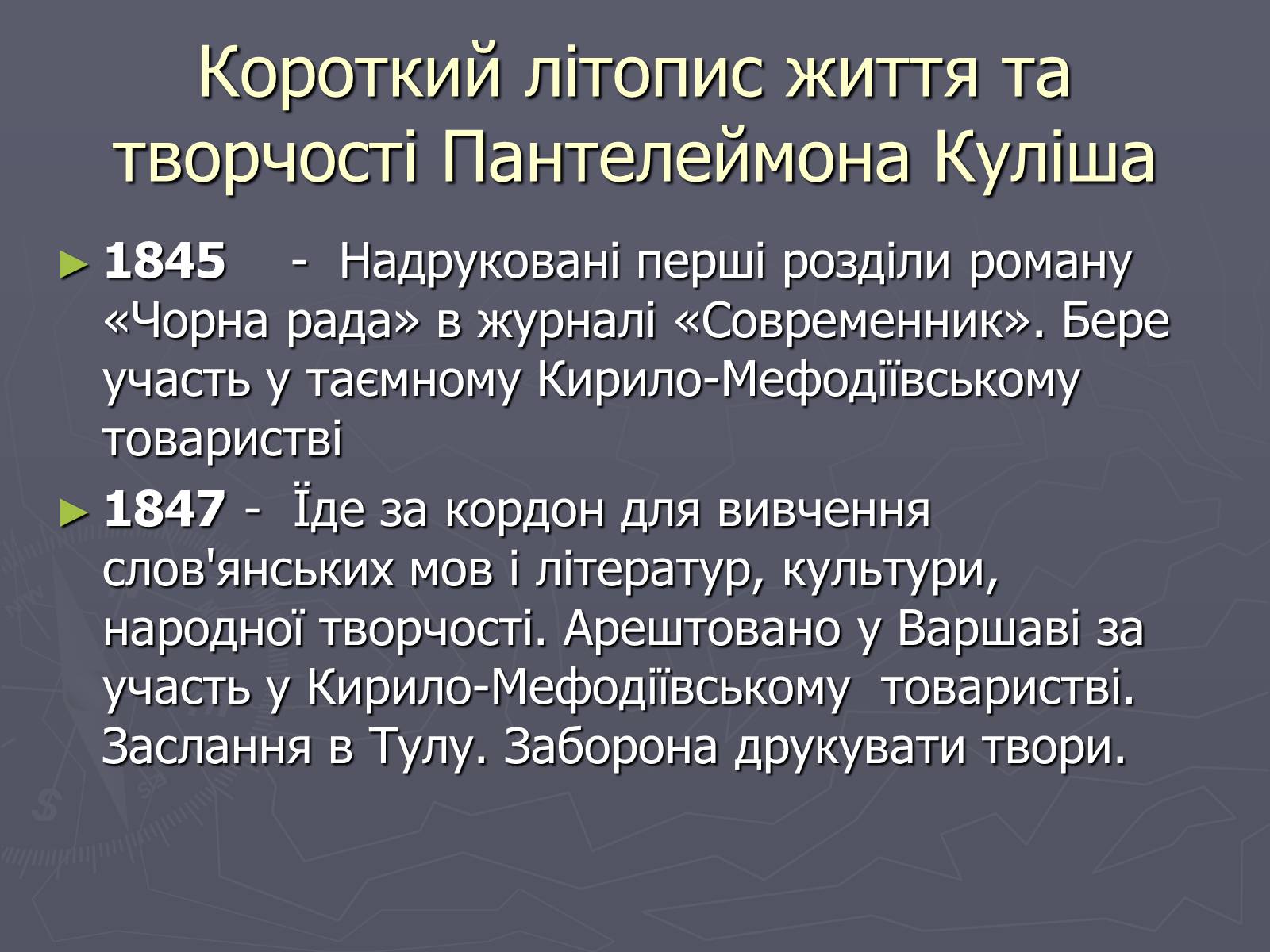 Короткий літопис життя та творчості Пантелеймона Куліша

► 1845 - Надруковані перші розділи роману «Чорна рада» в журналі «Современник». Бере участь у таємному Кирило-Мефодіївському товаристві

► 1847 - Їде за кордон для вивчення слов'янських мов і літератур, культури, народної творчості. Арештовано у Варшаві за участь у Кирило-Мефодіївському товаристві. Заслання в Тулу. Заборона друкувати твори.